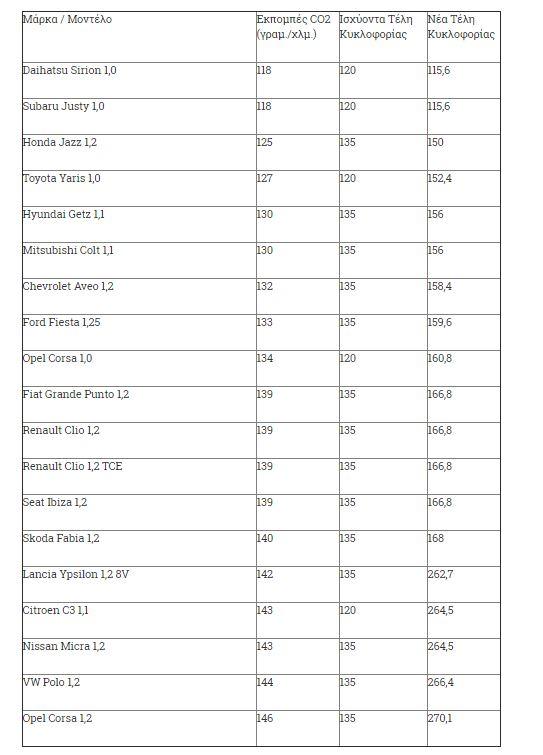 | Μάρκα / Μοντέλο | Εκπομπές CO2 (γραμ./χλμ.) | Ισχύοντα Τέλη Κυκλοφορίας | Νέα Τέλη Κυκλοφορίας |
|---|---|---|---|
| Daihatsu Sirion 1,0 | 118 | 120 | 115,6 |
| Subaru Justy 1,0 | 118 | 120 | 115,6 |
| Honda Jazz 1,2 | 125 | 135 | 150 |
| Toyota Yaris 1,0 | 127 | 120 | 152,4 |
| Hyundai Getz 1,1 | 130 | 135 | 156 |
| Mitsubishi Colt 1,1 | 130 | 135 | 156 |
| Chevrolet Aveo 1,2 | 132 | 135 | 158,4 |
| Ford Fiesta 1,25 | 133 | 135 | 159,6 |
| Opel Corsa 1,0 | 134 | 120 | 160,8 |
| Fiat Grande Punto 1,2 | 139 | 135 | 166,8 |
| Renault Clio 1,2 | 139 | 135 | 166,8 |
| Renault Clio 1,2 TCE | 139 | 135 | 166,8 |
| Seat Ibiza 1,2 | 139 | 135 | 166,8 |
| Skoda Fabia 1,2 | 140 | 135 | 168 |
| Lancia Ypsilon 1,2 8V | 142 | 135 | 262,7 |
| Citroen C3 1,1 | 143 | 120 | 264,5 |
| Nissan Micra 1,2 | 143 | 135 | 264,5 |
| VW Polo 1,2 | 144 | 135 | 266,4 |
| Opel Corsa 1,2 | 146 | 135 | 270,1 |